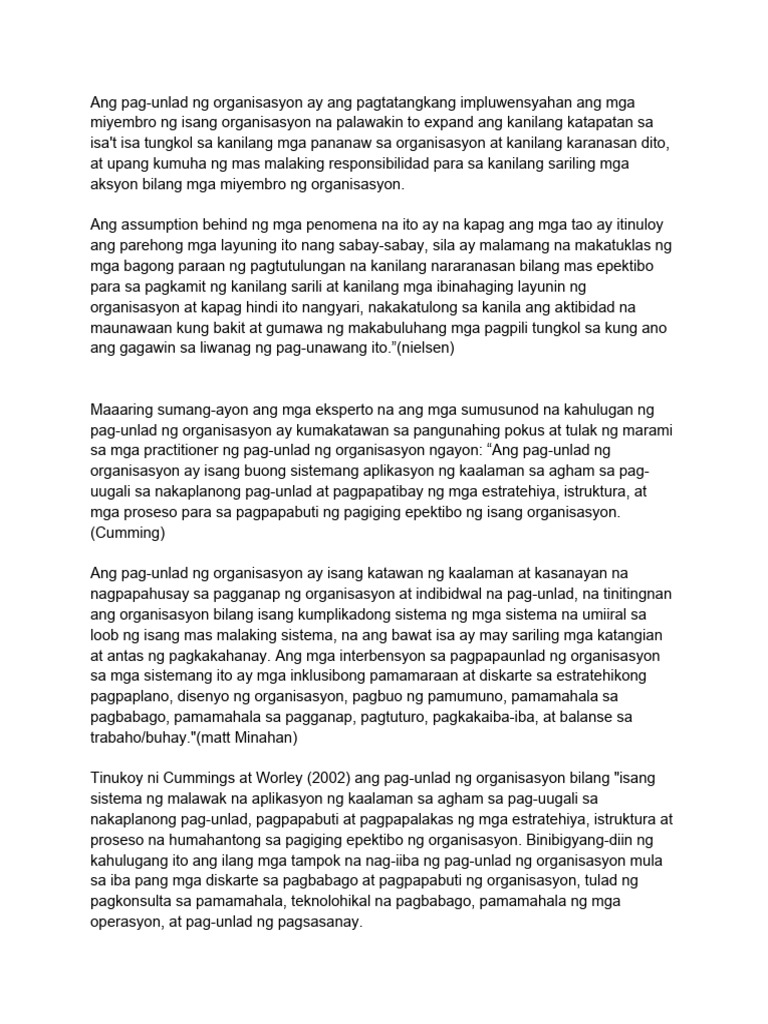 Ang pag-unlad ng organisasyon ay ang pagtatangkang impluwensyahan ang mga miyembro ng isang organisasyon na palawakin to expand ang kanilang katapatan sa isa't isa tungkol sa kanilang mga pananaw sa organisasyon at kanilang karanasan dito, at upang kumuha ng mas malaking responsibilidad para sa kanilang sariling mga aksyon bilang mga miyembro ng organisasyon.

Ang assumption behind ng mga penomena na ito ay na kapag ang mga tao ay itinuloy ang parehong mga layuning ito nang sabay-sabay, sila ay malamang na makatuklas ng mga bagong paraan ng pagtutulungan na kanilang nararanasan bilang mas epektibo para sa pagkamit ng kanilang sarili at kanilang mga ibinahaging layunin ng organisasyon at kapag hindi ito nangyari, nakakatulong sa kanila ang aktibidad na maunawaan kung bakit at gumawa ng makabuluhang mga pagpili tungkol sa kung ano ang gagawin sa liwanag ng pag-unawang ito.”(nielsen)

Maaaring sumang-ayon ang mga eksperto na ang mga sumusunod na kahulugan ng pag-unlad ng organisasyon ay kumakatawan sa pangunahing pokus at tulak ng marami sa mga practitioner ng pag-unlad ng organisasyon ngayon: “Ang pag-unlad ng organisasyon ay isang buong sistemang aplikasyon ng kaalaman sa agham sa pag-uugali sa nakaplanong pag-unlad at pagpapatibay ng mga estratehiya, istruktura, at mga proseso para sa pagpapabuti ng pagiging epektibo ng isang organisasyon. (Cumming)

Ang pag-unlad ng organisasyon ay isang katawan ng kaalaman at kasanayan na nagpapahusay sa pagganap ng organisasyon at indibidwal na pag-unlad, na tinitingnan ang organisasyon bilang isang kumplikadong sistema ng mga sistema na umiiral sa loob ng isang mas malaking sistema, na ang bawat isa ay may sariling mga katangian at antas ng pagkakahanay. Ang mga interbensyon sa pagpapaunlad ng organisasyon sa mga sistemang ito ay mga inklusibong pamamaraan at diskarte sa estratehikong pagpaplano, disenyo ng organisasyon, pagbuo ng pamumuno, pamamahala sa pagbabago, pamamahala sa pagganap, pagtuturo, pagkakaiba-iba, at balanse sa trabaho/buhay."(matt Minahan)

Tinukoy ni Cummings at Worley (2002) ang pag-unlad ng organisasyon bilang "isang sistema ng malawak na aplikasyon ng kaalaman sa agham sa pag-uugali sa nakaplanong pag-unlad, pagpapabuti at pagpapalakas ng mga estratehiya, istruktura at proseso na humahantong sa pagiging epektibo ng organisasyon. Binibigyang-diin ng kahulugang ito ang ilang mga tampok na nag-iiba ng pag-unlad ng organisasyon mula sa iba pang mga diskarte sa pagbabago at pagpapabuti ng organisasyon, tulad ng pagkonsulta sa pamamahala, teknolohikal na pagbabago, pamamahala ng mga operasyon, at pag-unlad ng pagsasanay.